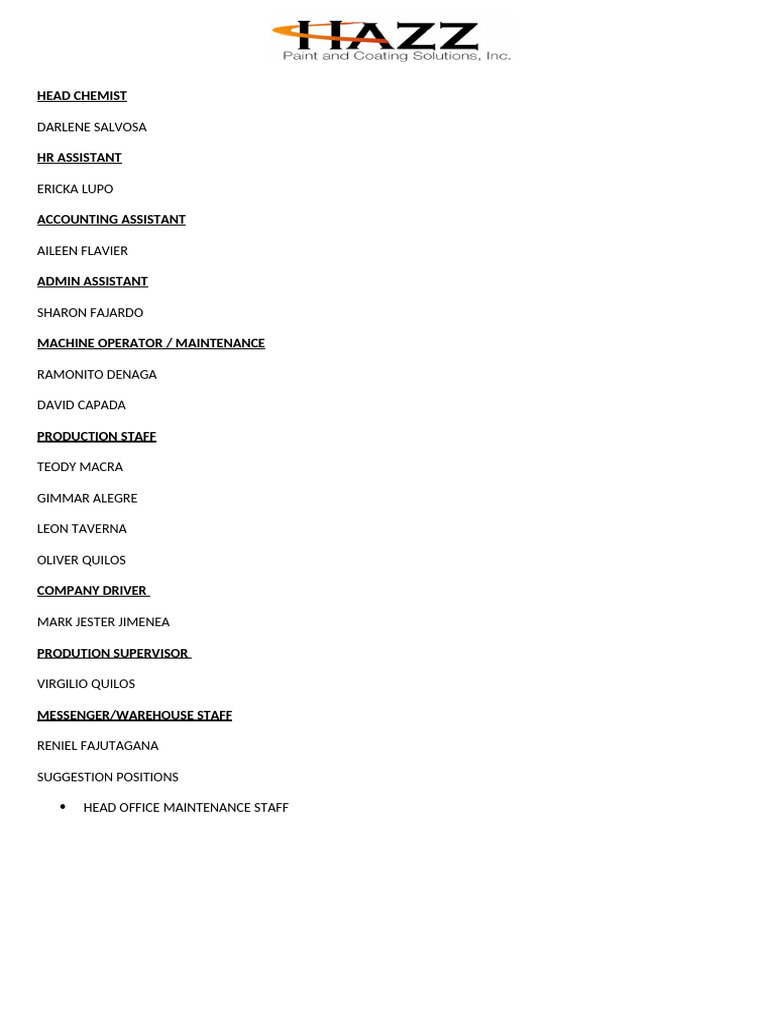 HAZZ
Paint and Coating Solutions, Inc.

HEAD CHEMIST

DARLENE SALVOSA

HR ASSISTANT

ERICKA LUPO

ACCOUNTING ASSISTANT

AILEEN FLAVIER

ADMIN ASSISTANT

SHARON FAJARDO

MACHINE OPERATOR / MAINTENANCE

RAMONITO DENAGA

DAVID CAPADA

PRODUCTION STAFF

TEODY MACRA

GIMMAR ALEGRE

LEON TAVERNA

OLIVER QUILOS

COMPANY DRIVER

MARK JESTER JIMENEA

PRODUTION SUPERVISOR

VIRGILIO QUILOS

MESSENGER/WAREHOUSE STAFF

RENIEL FAJUTAGANA

SUGGESTION POSITIONS

• HEAD OFFICE MAINTENANCE STAFF